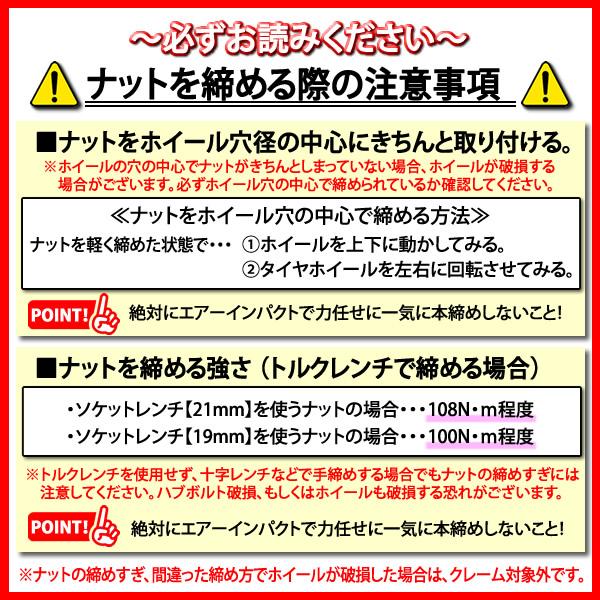 ～必ずお読みください～

ナットを締める際の注意事項

■ナットをホイール穴径の中心にきちんと取り付ける。
※ホイールの穴の中心でナットがきちんとしまっていない場合、ホイールが破損する場合がございます。必ずホイール穴の中心で締められているか確認してください。

≪ナットをホイール穴の中心で締める方法≫
ナットを軽く締めた状態で・・・ ①ホイールを上下に動かしてみる。
②タイヤホイールを左右に回転させてみる。

POINT! 絶対にエアーインパクトで力任せに一気に本締めしないこと!

■ナットを締める強さ（トルクレンチで締める場合）

・ソケットレンチ【21mm】を使うナットの場合・・・108N・m程度
・ソケットレンチ【19mm】を使うナットの場合・・・100N・m程度

※トルクレンチを使用せず、十字レンチなどで手締めする場合でもナットの締めすぎには注意してください。ハブボルト破損、もしくはホイールも破損する恐れがございます。

POINT! 絶対にエアーインパクトで力任せに一気に本締めしないこと!

※ナットの締めすぎ、間違った締め方でホイールが破損した場合は、クレーム対象外です。